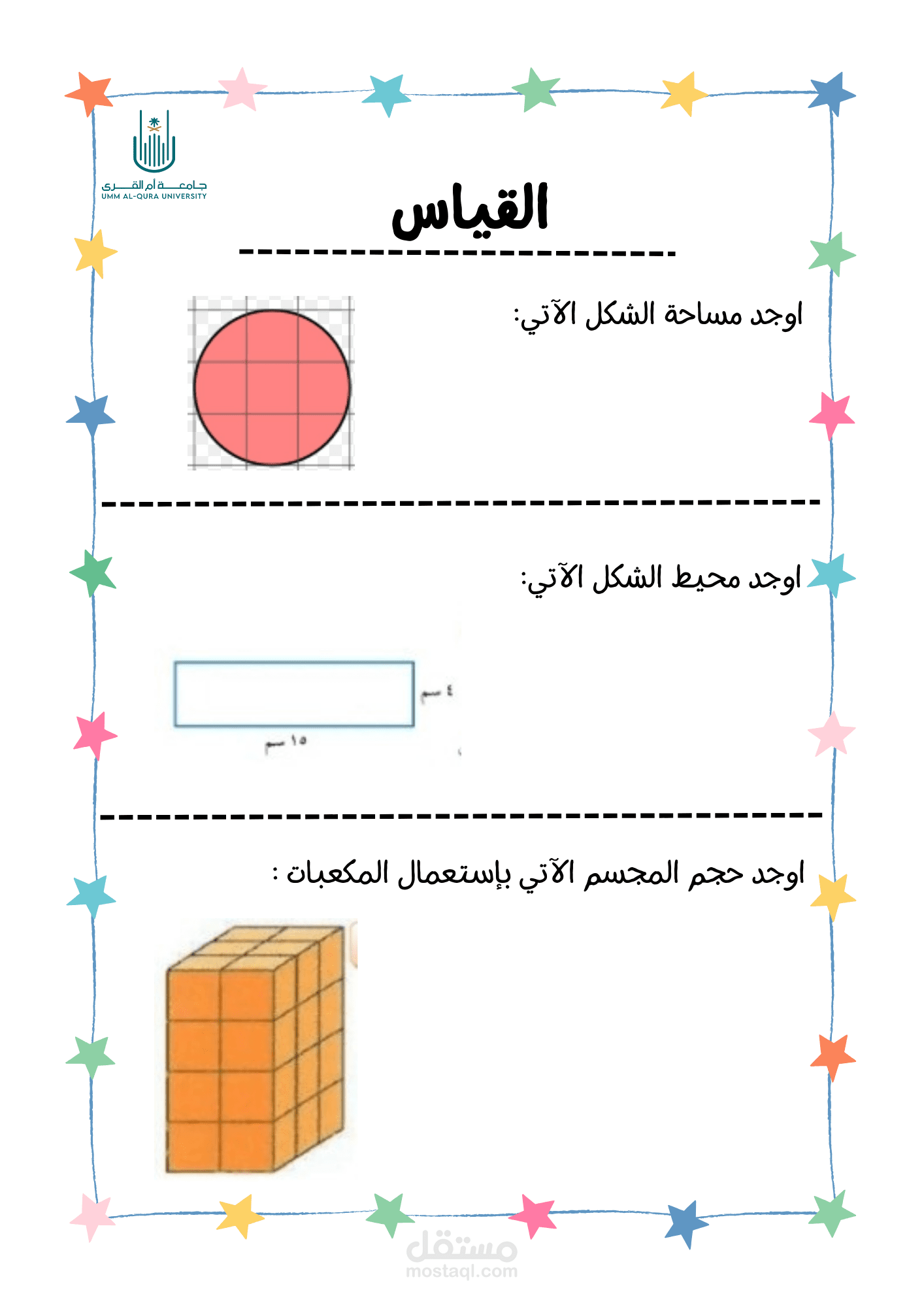 جامعة أم القرى
UMM AL-QURA UNIVERSITY

القياس

اوجد مساحة الشكل الآتي:

اوجد محيط الشكل الآتي:

٤ سم
١٥ سم

اوجد حجم المجسم الآتي بإستعمال المكعبات :

مستقل
mostaql.com